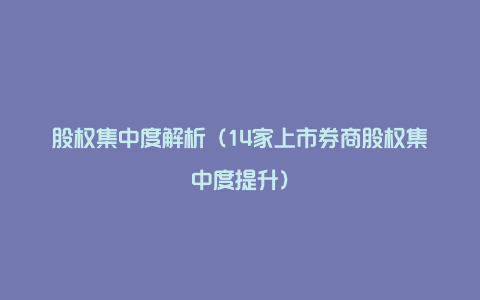 股权集中度解析（14家上市券商股权集中度提升）